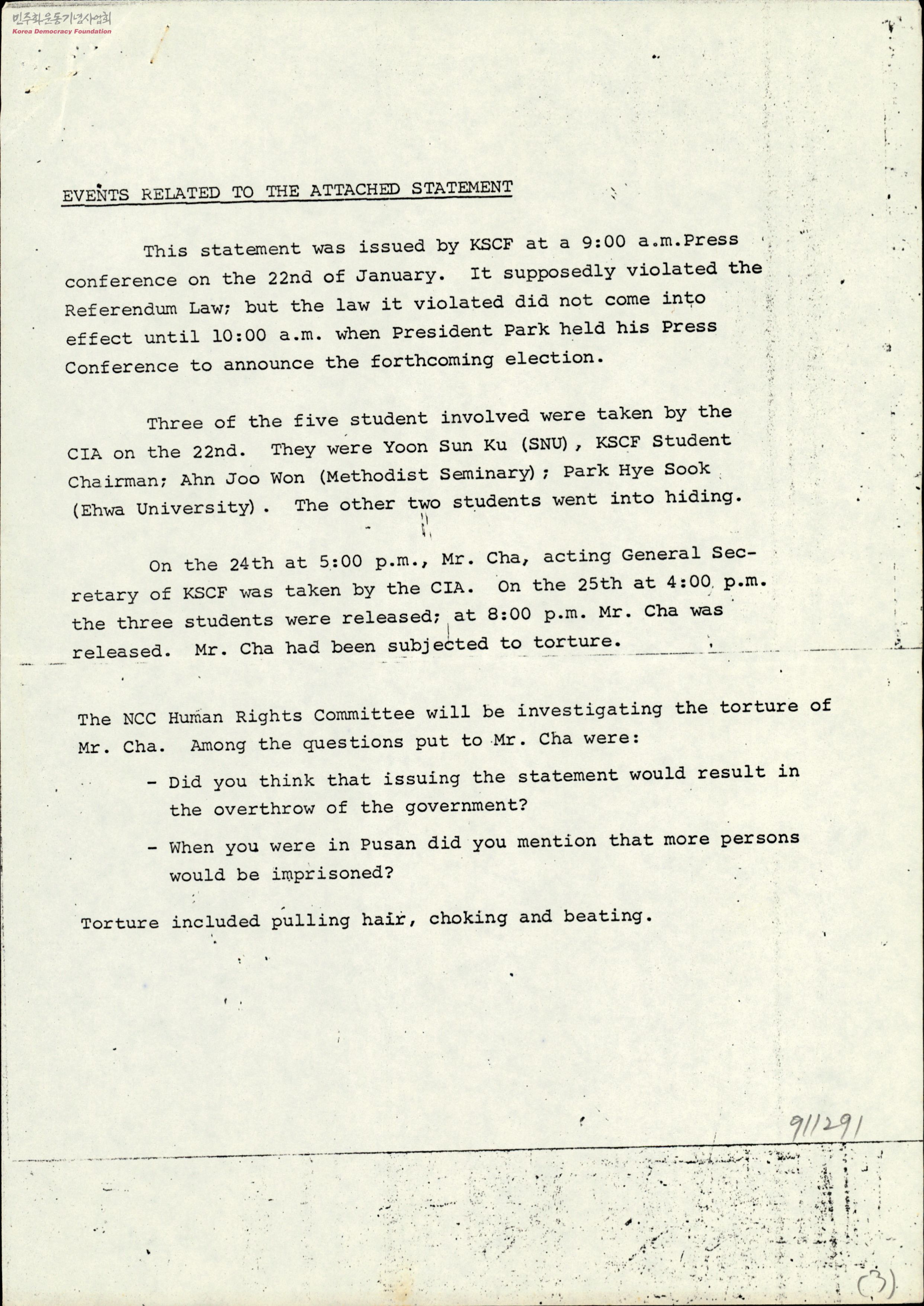 민주화운동기념사업회
Korea Democracy Foundation

EVENTS RELATED TO THE ATTACHED STATEMENT

This statement was issued by KSCF at a 9:00 a.m.Press conference on the 22nd of January. It supposedly violated the Referendum Law; but the law it violated did not come into effect until 10:00 a.m. when President Park held his Press Conference to announce the forthcoming election.

Three of the five student involved were taken by the CIA on the 22nd. They were Yoon Sun Ku (SNU), KSCF Student Chairman; Ahn Joo Won (Methodist Seminary); Park Hye Sook (Ehwa University). The other two students went into hiding.

On the 24th at 5:00 p.m., Mr. Cha, acting General Secretary of KSCF was taken by the CIA. On the 25th at 4:00 p.m. the three students were released; at 8:00 p.m. Mr. Cha was released. Mr. Cha had been subjected to torture.

The NCC Human Rights Committee will be investigating the torture of Mr. Cha. Among the questions put to Mr. Cha were:

- Did you think that issuing the statement would result in the overthrow of the government?

- When you were in Pusan did you mention that more persons would be imprisoned?

Torture included pulling hair, choking and beating.

911291

(3)